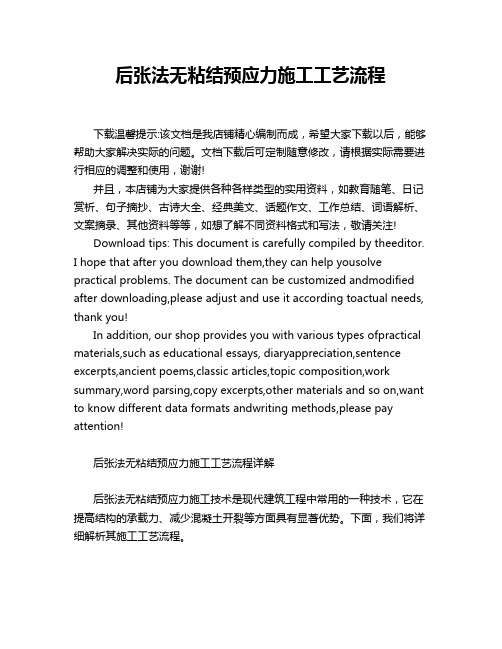 后张法无粘结预应力施工工艺流程

下载温馨提示:该文档是我店铺精心编制而成，希望大家下载以后，能够帮助大家解决实际的问题。文档下载后可定制随意修改，请根据实际需要进行相应的调整和使用，谢谢!

并且，本店铺为大家提供各种各样类型的实用资料，如教育随笔、日记赏析、句子摘抄、古诗大全、经典美文、话题作文、工作总结、词语解析、文案摘录、其他资料等等，如想了解不同资料格式和写法，敬请关注!

Download tips: This document is carefully compiled by theeditor. I hope that after you download them,they can help yousolve practical problems. The document can be customized andmodified after downloading,please adjust and use it according toactual needs, thank you!

In addition, our shop provides you with various types ofpractical materials,such as educational essays, diaryappreciation,sentence excerpts,ancient poems,classic articles,topic composition,work summary,word parsing,copy excerpts,other materials and so on,want to know different data formats andwriting methods,please pay attention!

后张法无粘结预应力施工工艺流程详解

后张法无粘结预应力施工技术是现代建筑工程中常用的一种技术，它在提高结构的承载力、减少混凝土开裂等方面具有显著优势。下面，我们将详细解析其施工工艺流程。